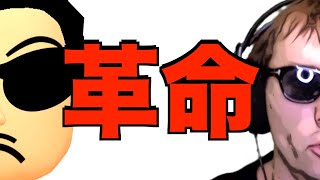 革命